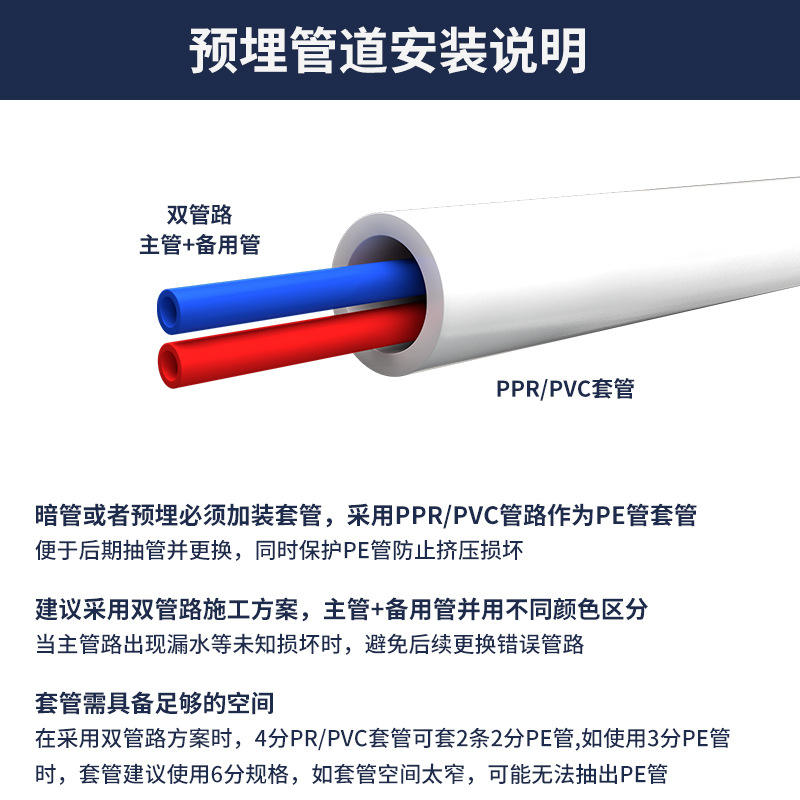 预埋管道安装说明

双管路
主管+备用管

PPR/PVC套管

暗管或者预埋必须加装套管，采用PPR/PVC管路作为PE管套管
便于后期抽管并更换，同时保护PE管防止挤压损坏

建议采用双管路施工方案，主管+备用管并用不同颜色区分
当主管路出现漏水等未知损坏时，避免后续更换错误管路

套管需具备足够的空间
在采用双管路方案时，4分PR/PVC套管可套2条2分PE管,如使用3分PE管时，套管建议使用6分规格，如套管空间太窄，可能无法抽出PE管